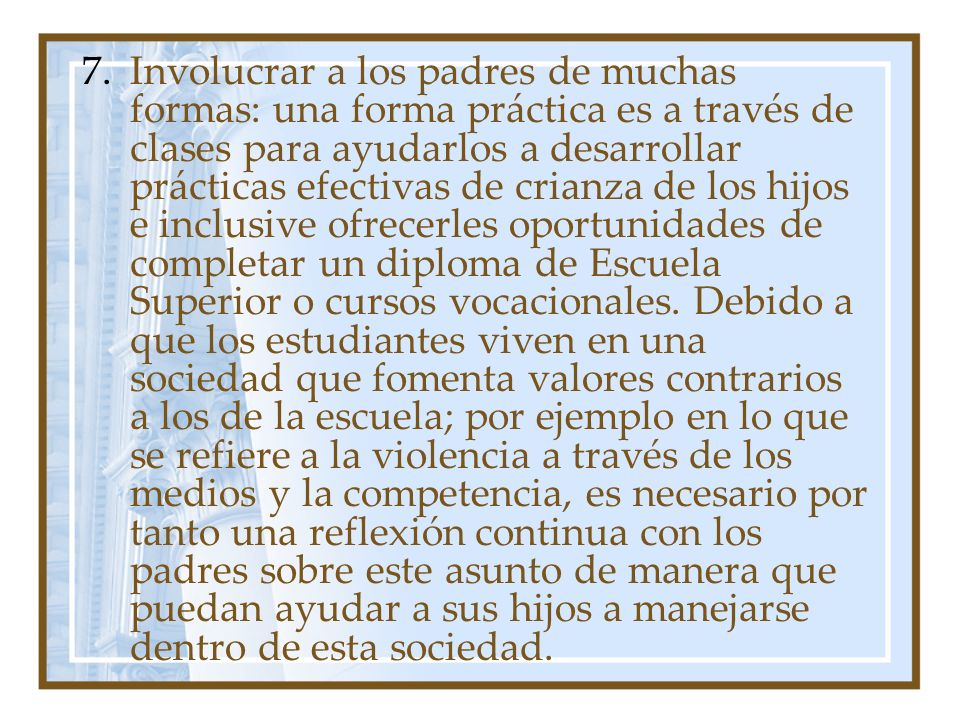 7. Involucrar a los padres de muchas formas: una forma práctica es a través de clases para ayudarlos a desarrollar prácticas efectivas de crianza de los hijos e inclusive ofrecerles oportunidades de completar un diploma de Escuela Superior o cursos vocacionales. Debido a que los estudiantes viven en una sociedad que fomenta valores contrarios a los de la escuela; por ejemplo en lo que se refiere a la violencia a través de los medios y la competencia, es necesario por tanto una reflexión continua con los padres sobre este asunto de manera que puedan ayudar a sus hijos a manejarse dentro de esta sociedad.